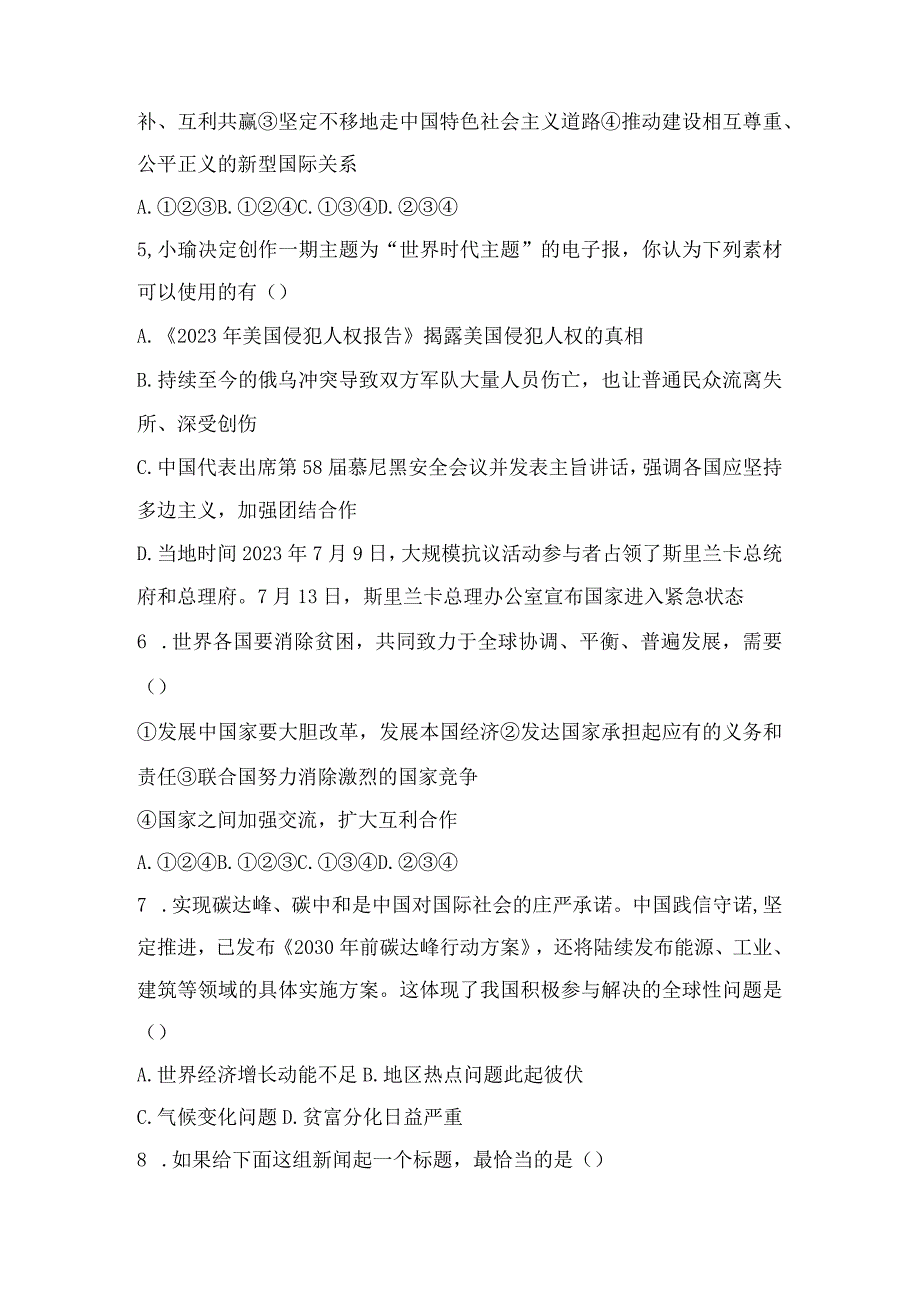 补、互利共赢③坚定不移地走中国特色社会主义道路④推动建设相互尊重、公平正义的新型国际关系

A.①②③B.①②④C.①③④D.②③④

5,小瑜决定创作一期主题为“世界时代主题”的电子报，你认为下列素材可以使用的有（）

A.《2023年美国侵犯人权报告》揭露美国侵犯人权的真相

B.持续至今的俄乌冲突导致双方军队大量人员伤亡，也让普通民众流离失所、深受创伤

C.中国代表出席第58届慕尼黑安全会议并发表主旨讲话，强调各国应坚持多边主义，加强团结合作

D.当地时间2023年7月9日，大规模抗议活动参与者占领了斯里兰卡总统府和总理府。7月13日，斯里兰卡总理办公室宣布国家进入紧急状态

6 .世界各国要消除贫困，共同致力于全球协调、平衡、普遍发展，需要（）

①发展中国家要大胆改革，发展本国经济②发达国家承担起应有的义务和责任③联合国努力消除激烈的国家竞争

④国家之间加强交流，扩大互利合作

A.①②④B.①②③C.①③④D.②③④

7 .实现碳达峰、碳中和是中国对国际社会的庄严承诺。中国践信守诺,坚定推进，已发布《2030年前碳达峰行动方案》，还将陆续发布能源、工业、建筑等领域的具体实施方案。这体现了我国积极参与解决的全球性问题是（）

A.世界经济增长动能不足B.地区热点问题此起彼伏

C.气候变化问题D.贫富分化日益严重

8 .如果给下面这组新闻起一个标题，最恰当的是（）